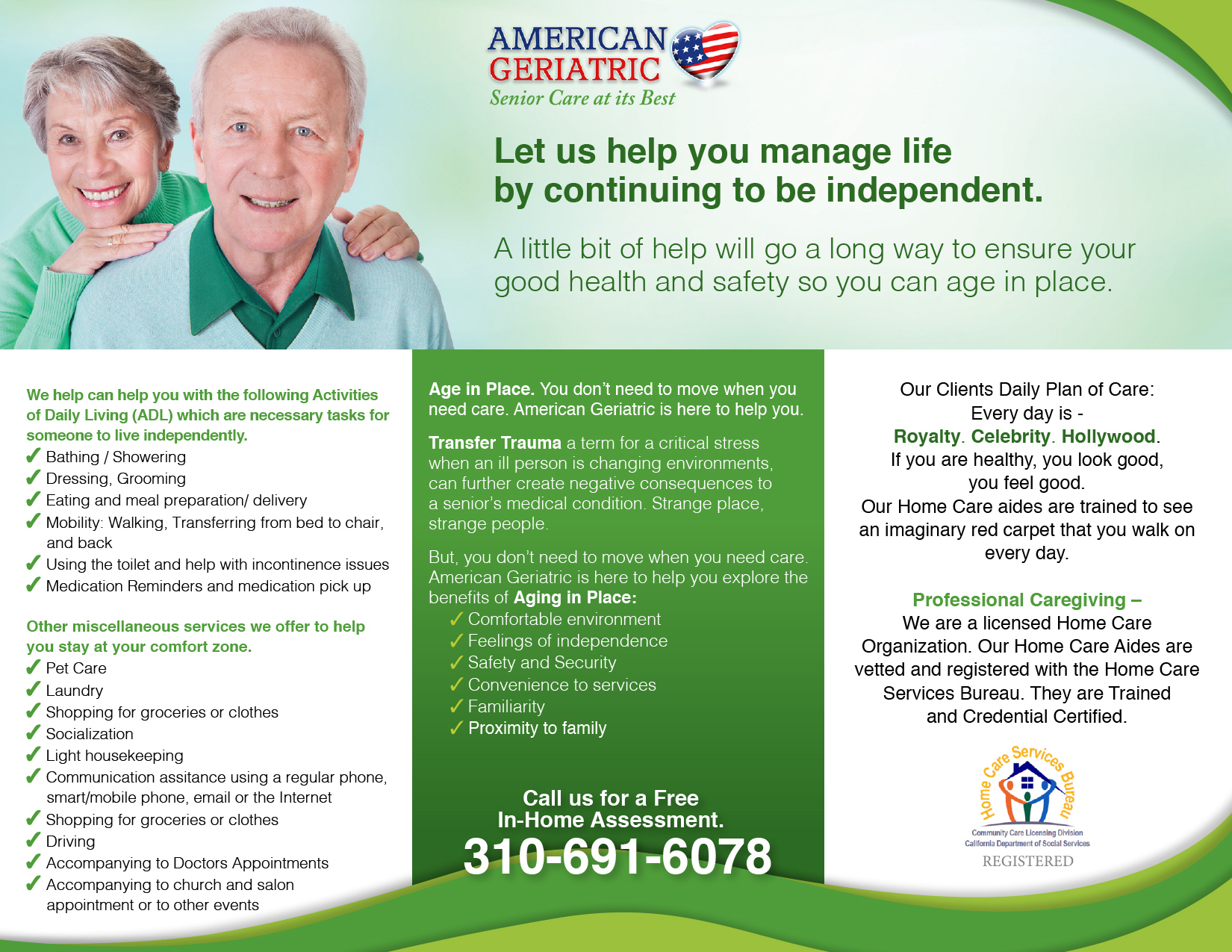 AMERICAN GERIATRIC
Senior Care at its Best

Let us help you manage life by continuing to be independent.

A little bit of help will go a long way to ensure your good health and safety so you can age in place.

We help can help you with the following Activities of Daily Living (ADL) which are necessary tasks for someone to live independently.
✓ Bathing / Showering
✓ Dressing, Grooming
✓ Eating and meal preparation/ delivery
✓ Mobility: Walking, Transferring from bed to chair, and back
✓ Using the toilet and help with incontinence issues
✓ Medication Reminders and medication pick up

Other miscellaneous services we offer to help you stay at your comfort zone.
✓ Pet Care
✓ Laundry
✓ Shopping for groceries or clothes
✓ Socialization
✓ Light housekeeping
✓ Communication assitance using a regular phone, smart/mobile phone, email or the Internet
✓ Shopping for groceries or clothes
✓ Driving
✓ Accompanying to Doctors Appointments
✓ Accompanying to church and salon appointment or to other events

Age in Place. You don't need to move when you need care. American Geriatric is here to help you.

Transfer Trauma a term for a critical stress when an ill person is changing environments, can further create negative consequences to a senior's medical condition. Strange place, strange people.

But, you don't need to move when you need care. American Geriatric is here to help you explore the benefits of Aging in Place:
✓ Comfortable environment
✓ Feelings of independence
✓ Safety and Security
✓ Convenience to services
✓ Familiarity
✓ Proximity to family

Call us for a Free In-Home Assessment.
310-691-6078

Our Clients Daily Plan of Care:
Every day is -
Royalty. Celebrity. Hollywood.
If you are healthy, you look good, you feel good.
Our Home Care aides are trained to see an imaginary red carpet that you walk on every day.

Professional Caregiving –
We are a licensed Home Care Organization. Our Home Care Aides are vetted and registered with the Home Care Services Bureau. They are Trained and Credential Certified.

Home Care Services Bureau
Community Care Licensing Division
California Department of Social Services
REGISTERED